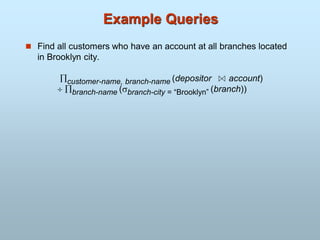 Example Queries

Find all customers who have an account at all branches located in Brooklyn city.

$\Pi_{customer\text{-}name,\ branch\text{-}name}(depositor \bowtie account)$
$\div \Pi_{branch\text{-}name}(\sigma_{branch\text{-}city = \text{"Brooklyn"}}(branch))$